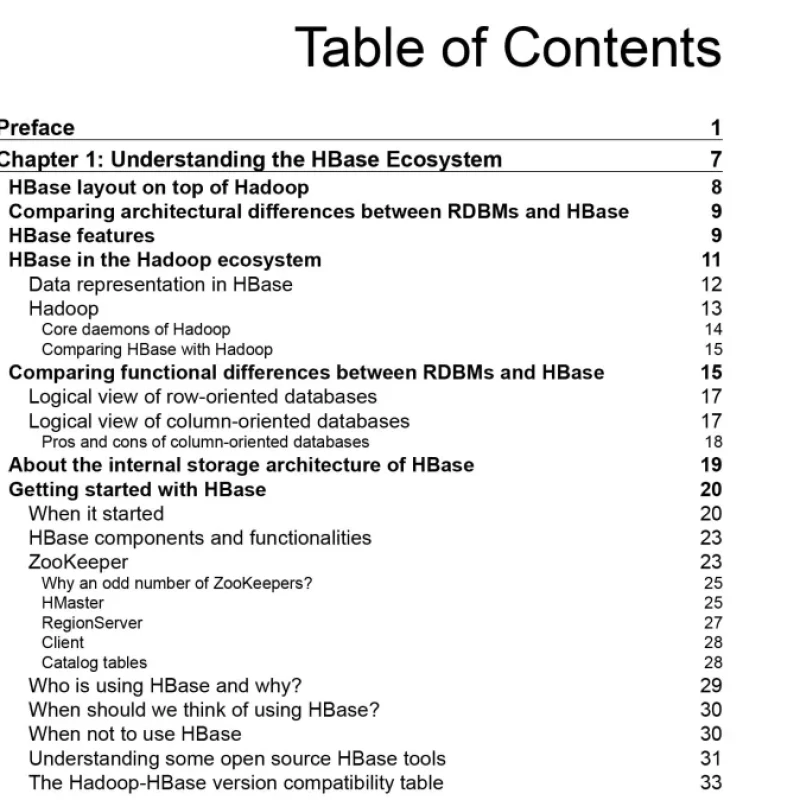 Table of Contents

Preface 1
Chapter 1: Understanding the HBase Ecosystem 7
HBase layout on top of Hadoop 8
Comparing architectural differences between RDBMs and HBase 9
HBase features 9
HBase in the Hadoop ecosystem 11
Data representation in HBase 12
Hadoop 13
Core daemons of Hadoop 14
Comparing HBase with Hadoop 15
Comparing functional differences between RDBMs and HBase 15
Logical view of row-oriented databases 17
Logical view of column-oriented databases 17
Pros and cons of column-oriented databases 18
About the internal storage architecture of HBase 19
Getting started with HBase 20
When it started 20
HBase components and functionalities 23
ZooKeeper 23
Why an odd number of ZooKeepers? 25
HMaster 25
RegionServer 27
Client 28
Catalog tables 28
Who is using HBase and why? 29
When should we think of using HBase? 30
When not to use HBase 30
Understanding some open source HBase tools 31
The Hadoop-HBase version compatibility table 33